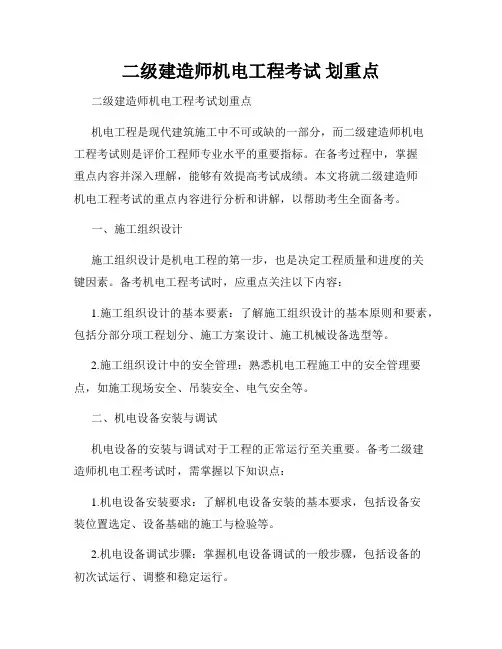 二级建造师机电工程考试 划重点

二级建造师机电工程考试划重点

机电工程是现代建筑施工中不可或缺的一部分，而二级建造师机电工程考试则是评价工程师专业水平的重要指标。在备考过程中，掌握重点内容并深入理解，能够有效提高考试成绩。本文将就二级建造师机电工程考试的重点内容进行分析和讲解，以帮助考生全面备考。

一、施工组织设计

施工组织设计是机电工程的第一步，也是决定工程质量和进度的关键因素。备考机电工程考试时，应重点关注以下内容：

1.施工组织设计的基本要素：了解施工组织设计的基本原则和要素，包括分部分项工程划分、施工方案设计、施工机械设备选型等。

2.施工组织设计中的安全管理：熟悉机电工程施工中的安全管理要点，如施工现场安全、吊装安全、电气安全等。

二、机电设备安装与调试

机电设备的安装与调试对于工程的正常运行至关重要。备考二级建造师机电工程考试时，需掌握以下知识点：

1.机电设备安装要求：了解机电设备安装的基本要求，包括设备安装位置选定、设备基础的施工与检验等。

2.机电设备调试步骤：掌握机电设备调试的一般步骤，包括设备的初次试运行、调整和稳定运行。